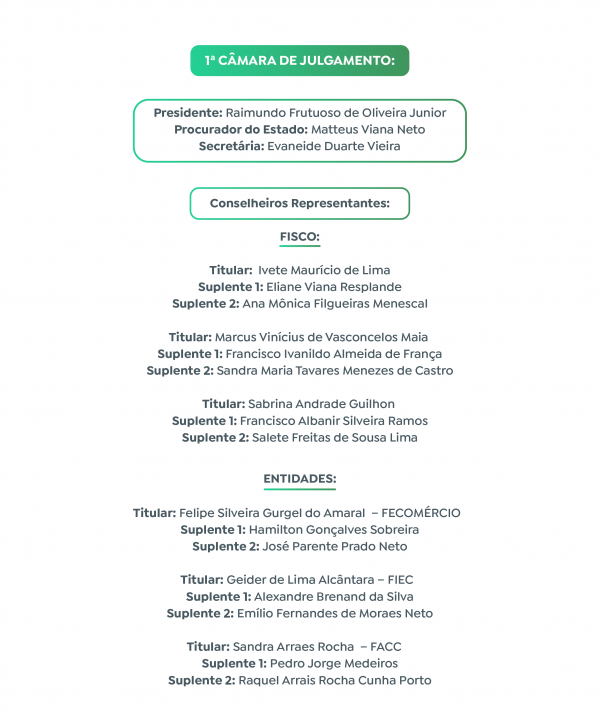 1ª CÂMARA DE JULGAMENTO:

Presidente: Raimundo Frutuoso de Oliveira Junior
Procurador do Estado: Matteus Viana Neto
Secretária: Evaneide Duarte Vieira

Conselheiros Representantes:

FISCO:

Titular: Ivete Maurício de Lima
Suplente 1: Eliane Viana Resplande
Suplente 2: Ana Mônica Filgueiras Menescal

Titular: Marcus Vinícius de Vasconcelos Maia
Suplente 1: Francisco Ivanildo Almeida de França
Suplente 2: Sandra Maria Tavares Menezes de Castro

Titular: Sabrina Andrade Guilhon
Suplente 1: Francisco Albanir Silveira Ramos
Suplente 2: Salete Freitas de Sousa Lima

ENTIDADES:

Titular: Felipe Silveira Gurgel do Amaral – FECOMÉRCIO
Suplente 1: Hamilton Gonçalves Sobreira
Suplente 2: José Parente Prado Neto

Titular: Geider de Lima Alcântara – FIEC
Suplente 1: Alexandre Brenand da Silva
Suplente 2: Emílio Fernandes de Moraes Neto

Titular: Sandra Arraes Rocha – FACC
Suplente 1: Pedro Jorge Medeiros
Suplente 2: Raquel Arrais Rocha Cunha Porto